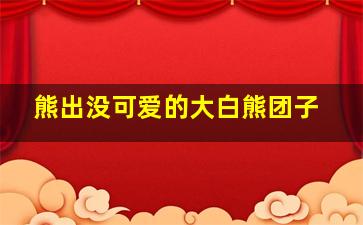 熊出没可爱的大白熊团子